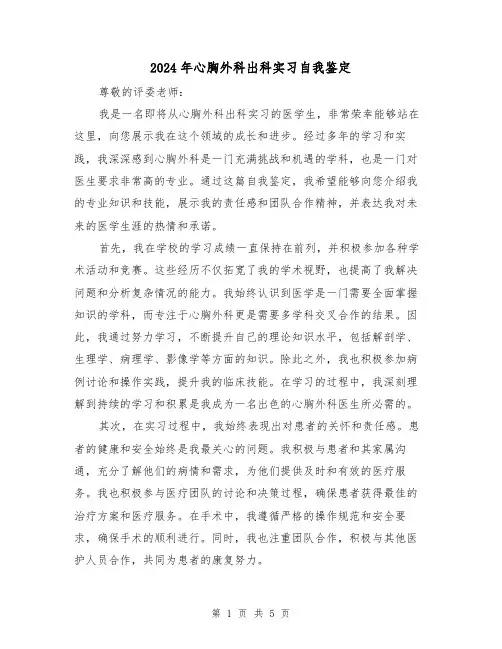 2024年心胸外科出科实习自我鉴定

尊敬的评委老师：

我是一名即将从心胸外科出科实习的医学生，非常荣幸能够站在这里，向您展示我在这个领域的成长和进步。经过多年的学习和实践，我深深感到心胸外科是一门充满挑战和机遇的学科，也是一门对医生要求非常高的专业。通过这篇自我鉴定，我希望能够向您介绍我的专业知识和技能，展示我的责任感和团队合作精神，并表达我对未来的医学生涯的热情和承诺。

首先，我在学校的学习成绩一直保持在前列，并积极参加各种学术活动和竞赛。这些经历不仅拓宽了我的学术视野，也提高了我解决问题和分析复杂情况的能力。我始终认识到医学是一门需要全面掌握知识的学科，而专注于心胸外科更是需要多学科交叉合作的结果。因此，我通过努力学习，不断提升自己的理论知识水平，包括解剖学、生理学、病理学、影像学等方面的知识。除此之外，我也积极参加病例讨论和操作实践，提升我的临床技能。在学习的过程中，我深刻理解到持续的学习和积累是我成为一名出色的心胸外科医生所必需的。

其次，在实习过程中，我始终表现出对患者的关怀和责任感。患者的健康和安全始终是我最关心的问题。我积极与患者和其家属沟通，充分了解他们的病情和需求，为他们提供及时和有效的医疗服务。我也积极参与医疗团队的讨论和决策过程，确保患者获得最佳的治疗方案和医疗服务。在手术中，我遵循严格的操作规范和安全要求，确保手术的顺利进行。同时，我也注重团队合作，积极与其他医护人员合作，共同为患者的康复努力。

第 1 页 共 5 页